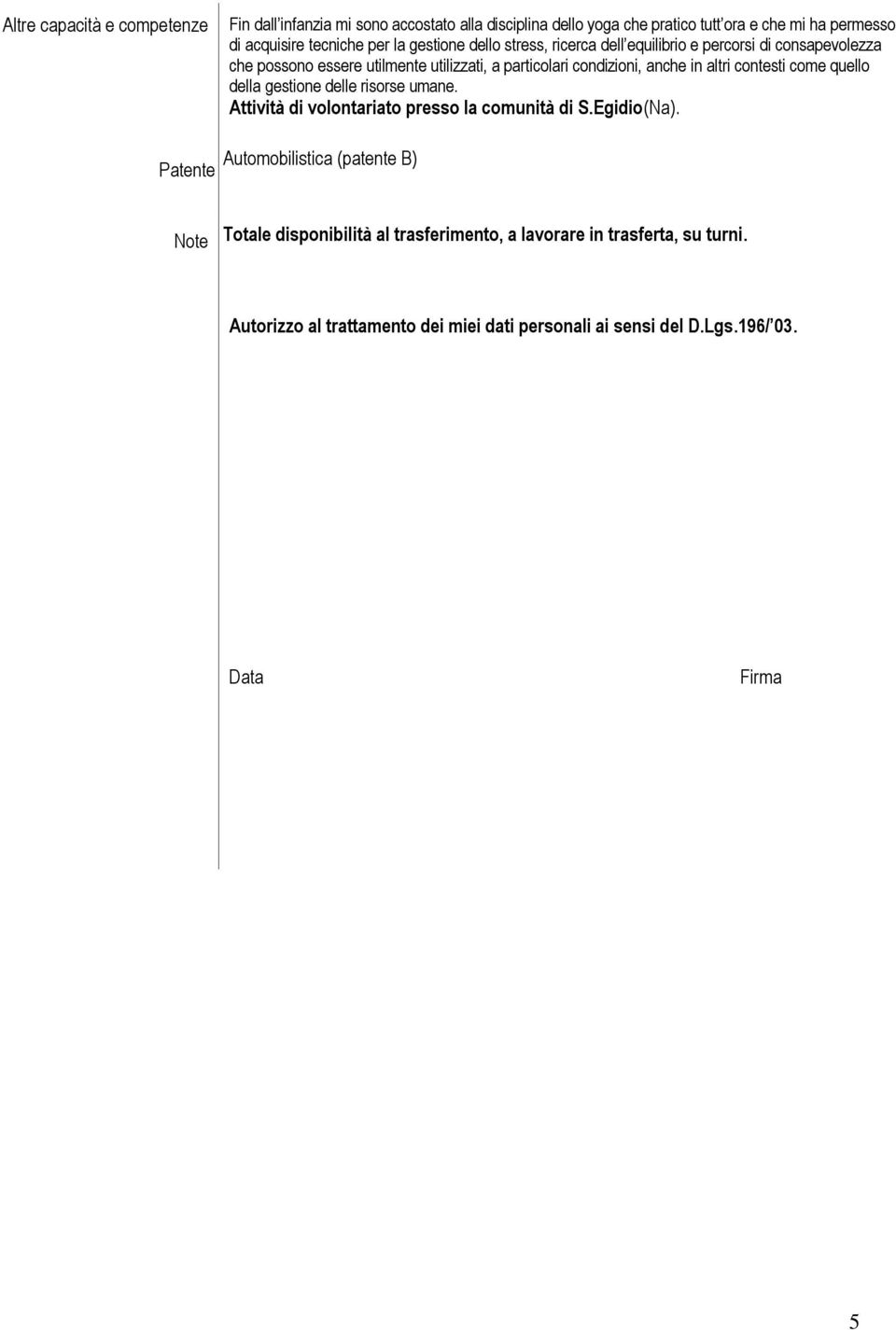 Altre capacità e competenze

Fin dall'infanzia mi sono accostato alla disciplina dello yoga che pratico tutt'ora e che mi ha permesso di acquisire tecniche per la gestione dello stress, ricerca dell'equilibrio e percorsi di consapevolezza che possono essere utilmente utilizzati, a particolari condizioni, anche in altri contesti come quello della gestione delle risorse umane.
Attività di volontariato presso la comunità di S.Egidio(Na).

Patente

Automobilistica (patente B)

Note

Totale disponibilità al trasferimento, a lavorare in trasferta, su turni.

Autorizzo al trattamento dei miei dati personali ai sensi del D.Lgs.196/'03.

Data

Firma

5